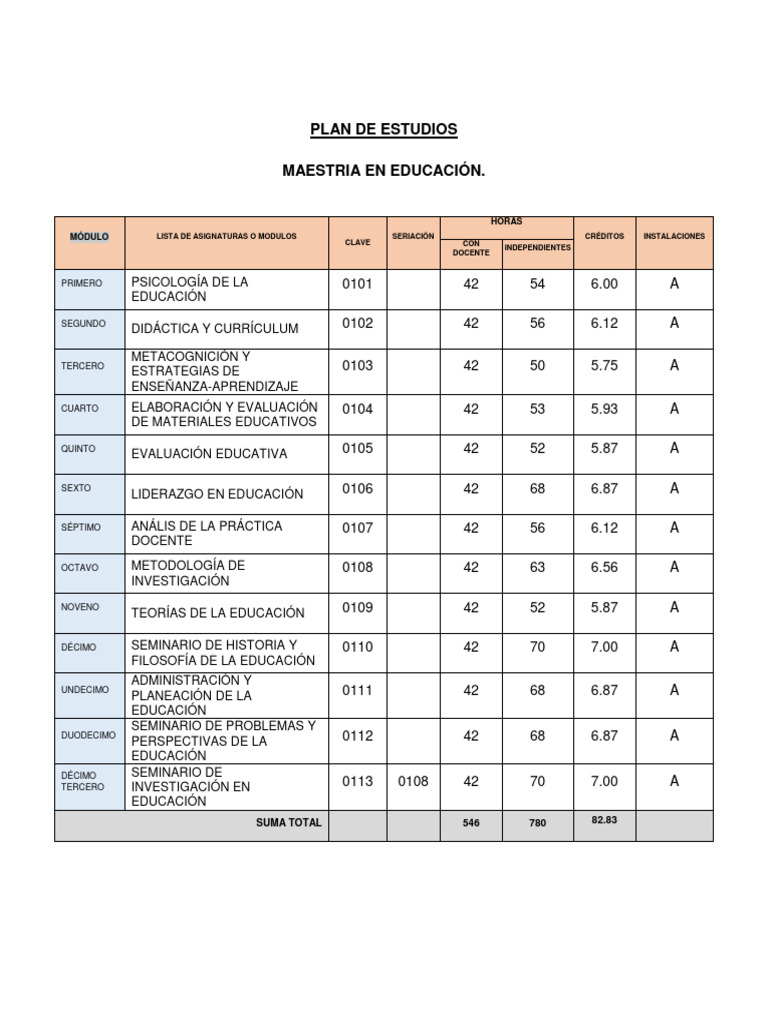 PLAN DE ESTUDIOS

MAESTRIA EN EDUCACIÓN.

| MÓDULO | LISTA DE ASIGNATURAS O MODULOS | CLAVE | SERIACIÓN | HORAS CON DOCENTE | HORAS INDEPENDIENTES | CRÉDITOS | INSTALACIONES |
|---|---|---|---|---|---|---|---|
| PRIMERO | PSICOLOGÍA DE LA EDUCACIÓN | 0101 | | 42 | 54 | 6.00 | A |
| SEGUNDO | DIDÁCTICA Y CURRÍCULUM | 0102 | | 42 | 56 | 6.12 | A |
| TERCERO | METACOGNICIÓN Y ESTRATEGIAS DE ENSEÑANZA-APRENDIZAJE | 0103 | | 42 | 50 | 5.75 | A |
| CUARTO | ELABORACIÓN Y EVALUACIÓN DE MATERIALES EDUCATIVOS | 0104 | | 42 | 53 | 5.93 | A |
| QUINTO | EVALUACIÓN EDUCATIVA | 0105 | | 42 | 52 | 5.87 | A |
| SEXTO | LIDERAZGO EN EDUCACIÓN | 0106 | | 42 | 68 | 6.87 | A |
| SÉPTIMO | ANÁLIS DE LA PRÁCTICA DOCENTE | 0107 | | 42 | 56 | 6.12 | A |
| OCTAVO | METODOLOGÍA DE INVESTIGACIÓN | 0108 | | 42 | 63 | 6.56 | A |
| NOVENO | TEORÍAS DE LA EDUCACIÓN | 0109 | | 42 | 52 | 5.87 | A |
| DÉCIMO | SEMINARIO DE HISTORIA Y FILOSOFÍA DE LA EDUCACIÓN | 0110 | | 42 | 70 | 7.00 | A |
| UNDECIMO | ADMINISTRACIÓN Y PLANEACIÓN DE LA EDUCACIÓN | 0111 | | 42 | 68 | 6.87 | A |
| DUODECIMO | SEMINARIO DE PROBLEMAS Y PERSPECTIVAS DE LA EDUCACIÓN | 0112 | | 42 | 68 | 6.87 | A |
| DÉCIMO TERCERO | SEMINARIO DE INVESTIGACIÓN EN EDUCACIÓN | 0113 | 0108 | 42 | 70 | 7.00 | A |
| | SUMA TOTAL | | | 546 | 780 | 82.83 | |